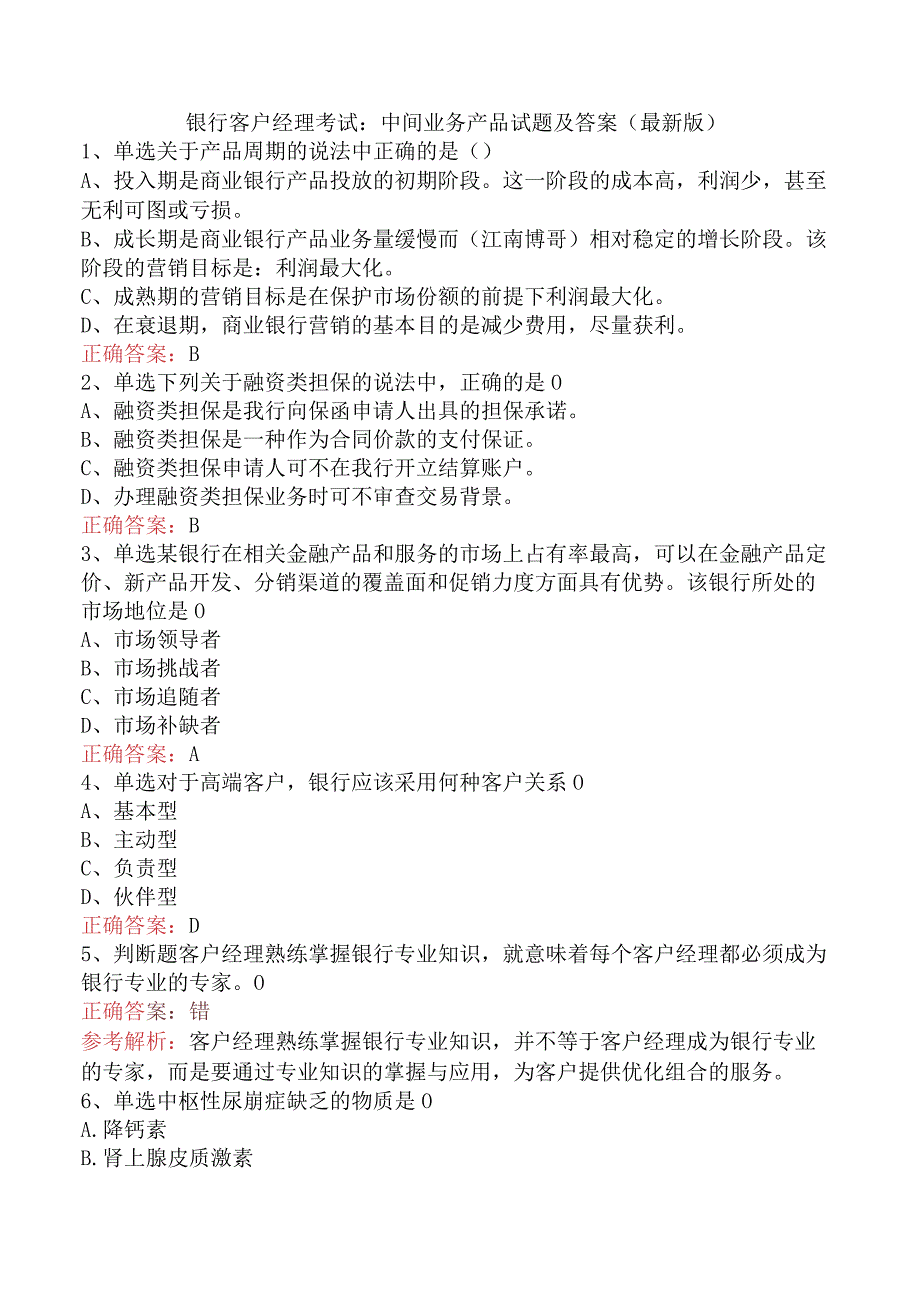 银行客户经理考试：中间业务产品试题及答案（最新版）
1、单选关于产品周期的说法中正确的是（）
A、投入期是商业银行产品投放的初期阶段。这一阶段的成本高，利润少，甚至无利可图或亏损。
B、成长期是商业银行产品业务量缓慢而（江南博哥）相对稳定的增长阶段。该阶段的营销目标是：利润最大化。
C、成熟期的营销目标是在保护市场份额的前提下利润最大化。
D、在衰退期，商业银行营销的基本目的是减少费用，尽量获利。
正确答案：B
2、单选下列关于融资类担保的说法中，正确的是 0
A、融资类担保是我行向保函申请人出具的担保承诺。
B、融资类担保是一种作为合同价款的支付保证。
C、融资类担保申请人可不在我行开立结算账户。
D、办理融资类担保业务时可不审查交易背景。
正确答案：B
3、单选某银行在相关金融产品和服务的市场上占有率最高，可以在金融产品定价、新产品开发、分销渠道的覆盖面和促销力度方面具有优势。该银行所处的市场地位是 0
A、市场领导者
B、市场挑战者
C、市场追随者
D、市场补缺者
正确答案：A
4、单选对于高端客户，银行应该采用何种客户关系 0
A、基本型
B、主动型
C、负责型
D、伙伴型
正确答案：D
5、判断题客户经理熟练掌握银行专业知识，就意味着每个客户经理都必须成为银行专业的专家。0
正确答案：错
参考解析：客户经理熟练掌握银行专业知识，并不等于客户经理成为银行专业的专家，而是要通过专业知识的掌握与应用，为客户提供优化组合的服务。
6、单选中枢性尿崩症缺乏的物质是 0
A.降钙素
B.肾上腺皮质激素